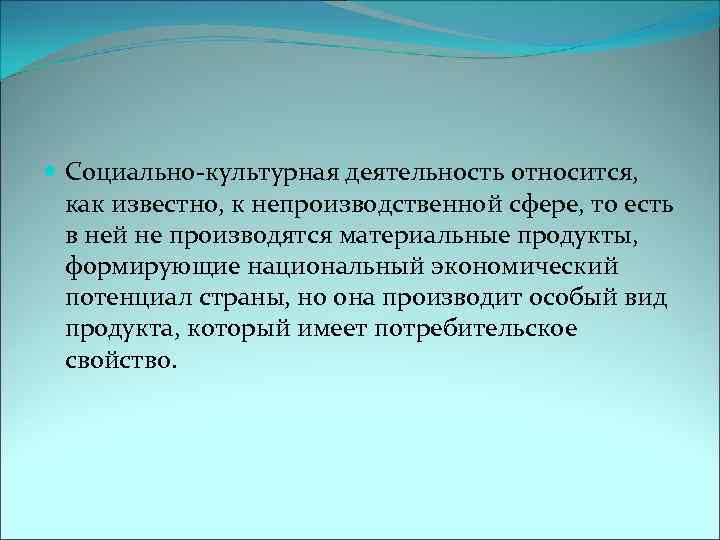 Социально-культурная деятельность относится, как известно, к непроизводственной сфере, то есть в ней не производятся материальные продукты, формирующие национальный экономический потенциал страны, но она производит особый вид продукта, который имеет потребительское свойство.